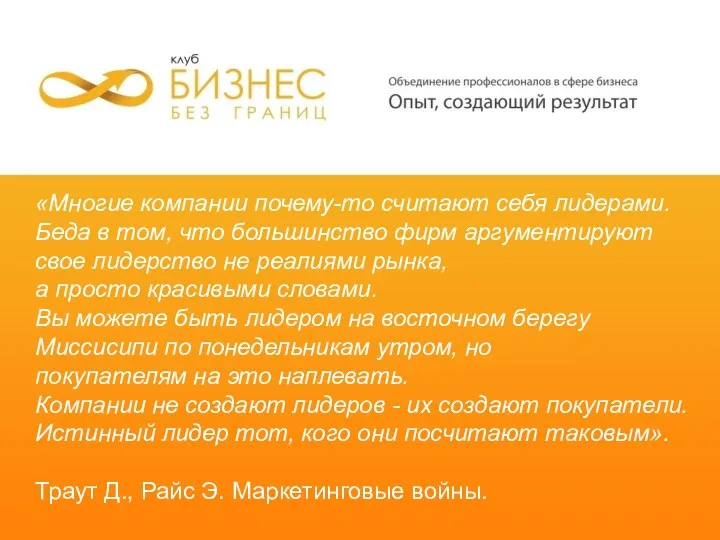 клуб
БИЗНЕС
БЕЗ ГРАНИЦ

Объединение профессионалов в сфере бизнеса
Опыт, создающий результат

«Многие компании почему-то считают себя лидерами. Беда в том, что большинство фирм аргументируют свое лидерство не реалиями рынка, а просто красивыми словами. Вы можете быть лидером на восточном берегу Миссисипи по понедельникам утром, но покупателям на это наплевать. Компании не создают лидеров - их создают покупатели. Истинный лидер тот, кого они посчитают таковым».

Траут Д., Райс Э. Маркетинговые войны.